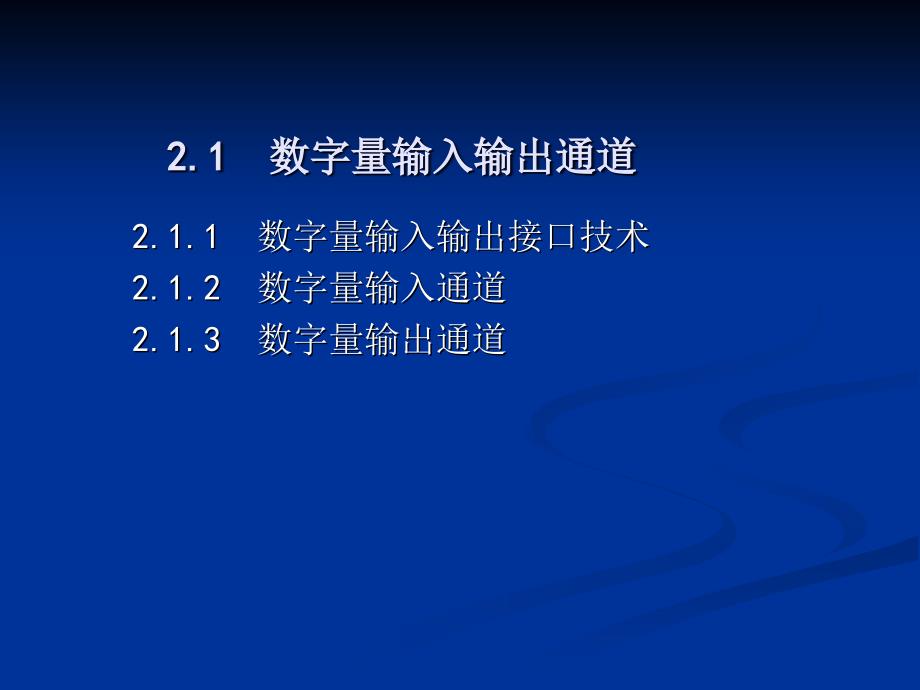 2.1　数字量输入输出通道

2.1.1　数字量输入输出接口技术
2.1.2　数字量输入通道
2.1.3　数字量输出通道